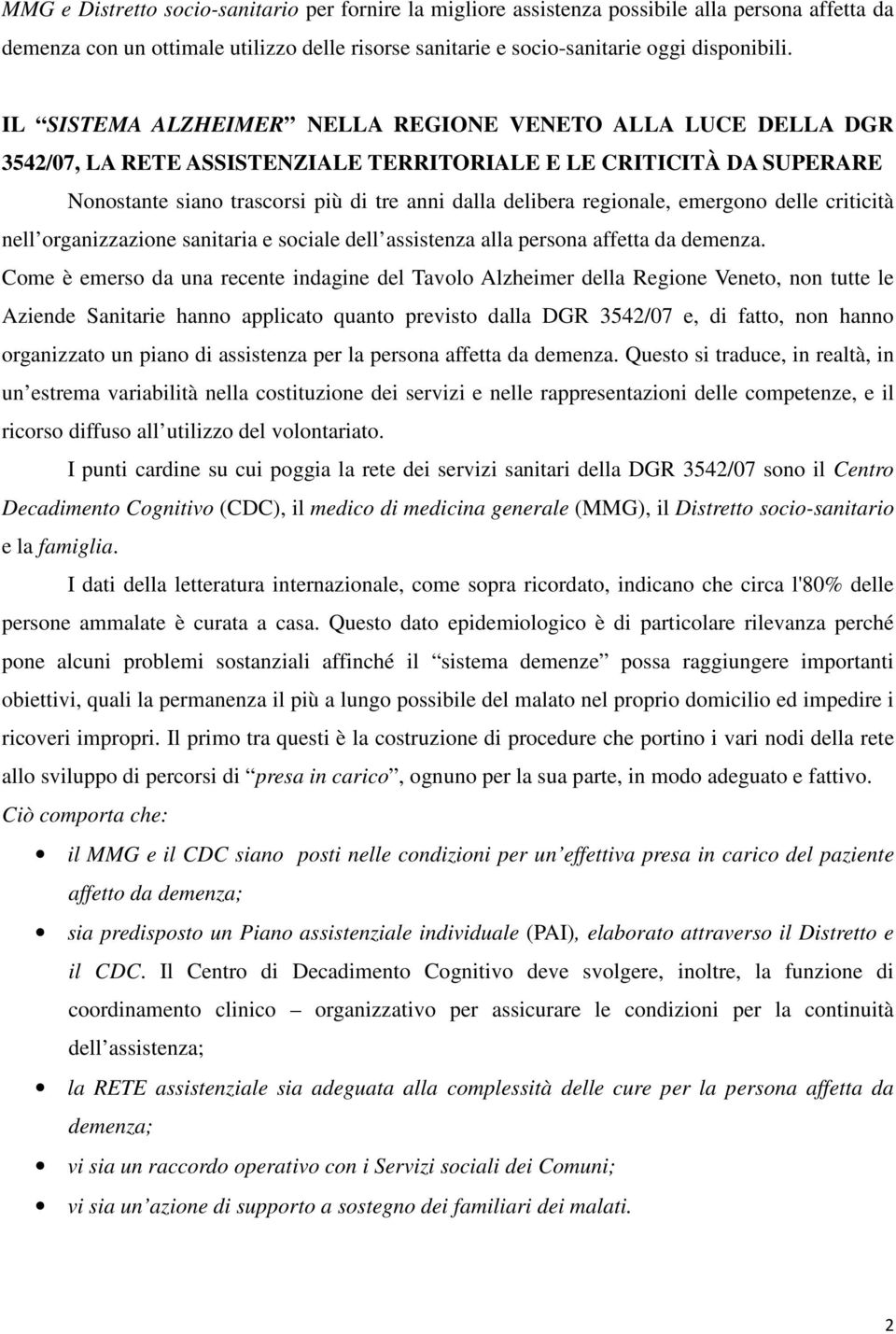 MMG e Distretto socio-sanitario per fornire la migliore assistenza possibile alla persona affetta da demenza con un ottimale utilizzo delle risorse sanitarie e socio-sanitarie oggi disponibili.

IL “SISTEMA ALZHEIMER” NELLA REGIONE VENETO ALLA LUCE DELLA DGR 3542/07, LA RETE ASSISTENZIALE TERRITORIALE E LE CRITICITÀ DA SUPERARE

Nonostante siano trascorsi più di tre anni dalla delibera regionale, emergono delle criticità nell’organizzazione sanitaria e sociale dell’assistenza alla persona affetta da demenza. Come è emerso da una recente indagine del Tavolo Alzheimer della Regione Veneto, non tutte le Aziende Sanitarie hanno applicato quanto previsto dalla DGR 3542/07 e, di fatto, non hanno organizzato un piano di assistenza per la persona affetta da demenza. Questo si traduce, in realtà, in un’estrema variabilità nella costituzione dei servizi e nelle rappresentazioni delle competenze, e il ricorso diffuso all’utilizzo del volontariato.

I punti cardine su cui poggia la rete dei servizi sanitari della DGR 3542/07 sono il Centro Decadimento Cognitivo (CDC), il medico di medicina generale (MMG), il Distretto socio-sanitario e la famiglia.

I dati della letteratura internazionale, come sopra ricordato, indicano che circa l'80% delle persone ammalate è curata a casa. Questo dato epidemiologico è di particolare rilevanza perché pone alcuni problemi sostanziali affinché il “sistema demenze” possa raggiungere importanti obiettivi, quali la permanenza il più a lungo possibile del malato nel proprio domicilio ed impedire i ricoveri impropri. Il primo tra questi è la costruzione di procedure che portino i vari nodi della rete allo sviluppo di percorsi di “presa in carico”, ognuno per la sua parte, in modo adeguato e fattivo. Ciò comporta che:

• il MMG e il CDC siano posti nelle condizioni per un’effettiva presa in carico del paziente affetto da demenza;
• sia predisposto un Piano assistenziale individuale (PAI), elaborato attraverso il Distretto e il CDC. Il Centro di Decadimento Cognitivo deve svolgere, inoltre, la funzione di coordinamento clinico – organizzativo per assicurare le condizioni per la continuità dell’assistenza;
• la RETE assistenziale sia adeguata alla complessità delle cure per la persona affetta da demenza;
• vi sia un raccordo operativo con i Servizi sociali dei Comuni;
• vi sia un’azione di supporto a sostegno dei familiari dei malati.

2